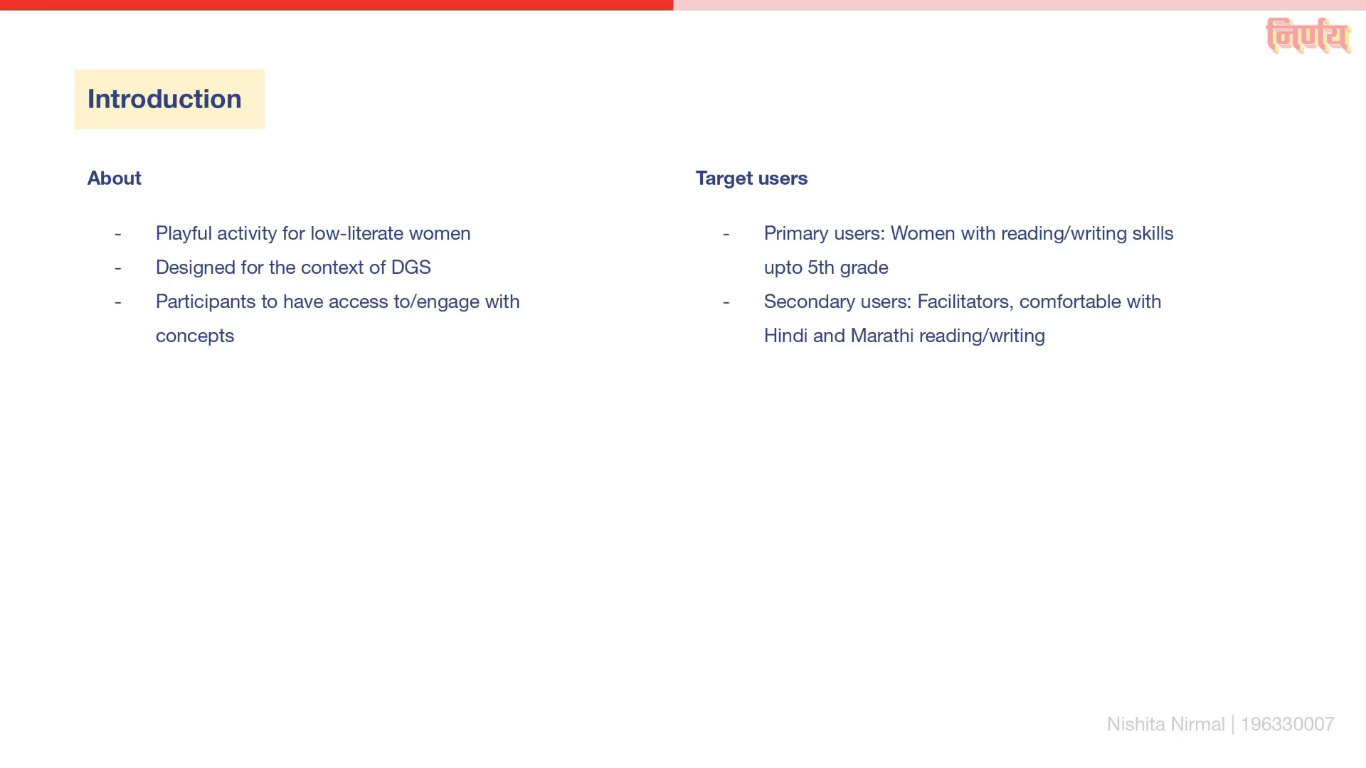 निर्णय

Introduction

About

- Playful activity for low-literate women
- Designed for the context of DGS
- Participants to have access to/engage with concepts

Target users

- Primary users: Women with reading/writing skills upto 5th grade
- Secondary users: Facilitators, comfortable with Hindi and Marathi reading/writing

Nishita Nirmal | 196330007